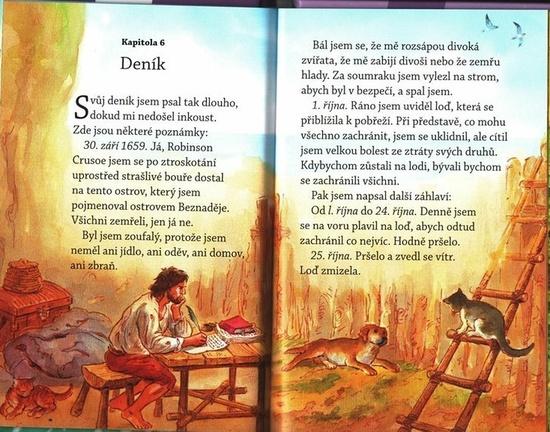 Kapitola 6

Deník

Svůj deník jsem psal tak dlouho, dokud mi nedošel inkoust. Zde jsou některé poznámky:

30. září 1659. Já, Robinson Crusoe jsem se po ztroskotání uprostřed strašlivé bouře dostal na tento ostrov, který jsem pojmenoval ostrovem Beznaděje. Všichni zemřeli, jen já ne.

Byl jsem zoufalý, protože jsem neměl ani jídlo, ani oděv, ani domov, ani zbraň.

Bál jsem se, že mě rozsápou divoká zvířata, že mě zabijí divoši nebo že zemřu hlady. Za soumraku jsem vylezl na strom, abych byl v bezpečí, a spal jsem.

1. října. Ráno jsem uviděl loď, která se přiblížila k pobřeží. Při představě, co mohu všechno zachránit, jsem se uklidnil, ale cítil jsem velkou bolest ze ztráty svých druhů. Kdybychom zůstali na lodi, bývali bychom se zachránili všichni.

Pak jsem napsal další záhlaví:

Od l. října do 24. října. Denně jsem se na voru plavil na loď, abych odtud zachránil co nejvíc. Hodně pršelo.

25. října. Pršelo a zvedl se vítr. Loď zmizela.